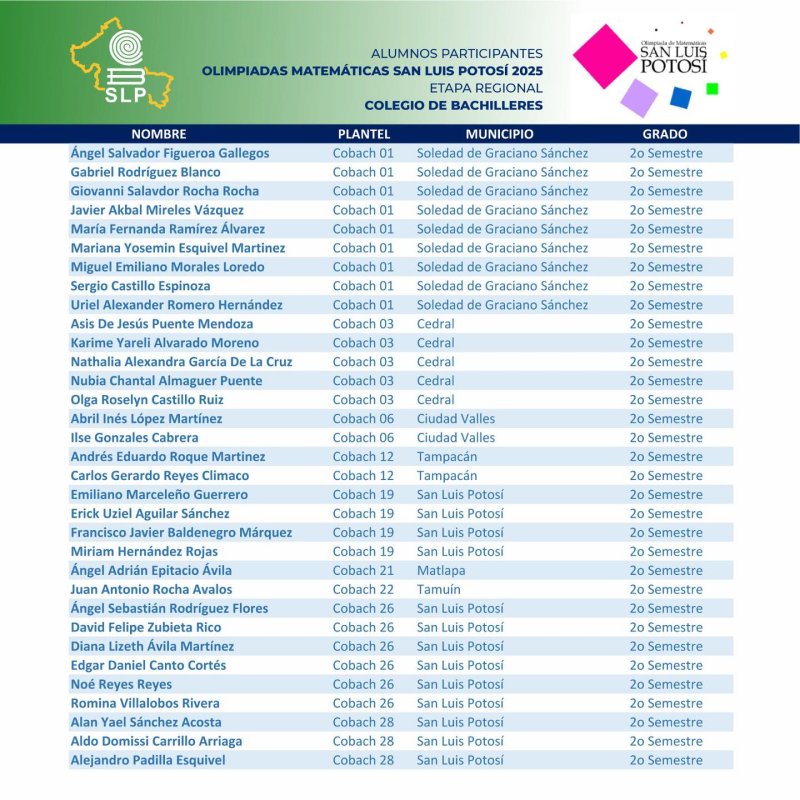 SLP

ALUMNOS PARTICIPANTES
OLIMPIADAS MATEMÁTICAS SAN LUIS POTOSÍ 2025
ETAPA REGIONAL
COLEGIO DE BACHILLERES

Olimpiada de Matemáticas
SAN LUIS POTOSÍ

| NOMBRE | PLANTEL | MUNICIPIO | GRADO |
|---|---|---|---|
| Ángel Salvador Figueroa Gallegos | Cobach 01 | Soledad de Graciano Sánchez | 2o Semestre |
| Gabriel Rodríguez Blanco | Cobach 01 | Soledad de Graciano Sánchez | 2o Semestre |
| Giovanni Salavdor Rocha Rocha | Cobach 01 | Soledad de Graciano Sánchez | 2o Semestre |
| Javier Akbal Mireles Vázquez | Cobach 01 | Soledad de Graciano Sánchez | 2o Semestre |
| María Fernanda Ramírez Álvarez | Cobach 01 | Soledad de Graciano Sánchez | 2o Semestre |
| Mariana Yosemin Esquivel Martinez | Cobach 01 | Soledad de Graciano Sánchez | 2o Semestre |
| Miguel Emiliano Morales Loredo | Cobach 01 | Soledad de Graciano Sánchez | 2o Semestre |
| Sergio Castillo Espinoza | Cobach 01 | Soledad de Graciano Sánchez | 2o Semestre |
| Uriel Alexander Romero Hernández | Cobach 01 | Soledad de Graciano Sánchez | 2o Semestre |
| Asis De Jesús Puente Mendoza | Cobach 03 | Cedral | 2o Semestre |
| Karime Yareli Alvarado Moreno | Cobach 03 | Cedral | 2o Semestre |
| Nathalia Alexandra García De La Cruz | Cobach 03 | Cedral | 2o Semestre |
| Nubia Chantal Almaguer Puente | Cobach 03 | Cedral | 2o Semestre |
| Olga Roselyn Castillo Ruiz | Cobach 03 | Cedral | 2o Semestre |
| Abril Inés López Martínez | Cobach 06 | Ciudad Valles | 2o Semestre |
| Ilse Gonzales Cabrera | Cobach 06 | Ciudad Valles | 2o Semestre |
| Andrés Eduardo Roque Martinez | Cobach 12 | Tampacán | 2o Semestre |
| Carlos Gerardo Reyes Climaco | Cobach 12 | Tampacán | 2o Semestre |
| Emiliano Marceleño Guerrero | Cobach 19 | San Luis Potosí | 2o Semestre |
| Erick Uziel Aguilar Sánchez | Cobach 19 | San Luis Potosí | 2o Semestre |
| Francisco Javier Baldenegro Márquez | Cobach 19 | San Luis Potosí | 2o Semestre |
| Miriam Hernández Rojas | Cobach 19 | San Luis Potosí | 2o Semestre |
| Ángel Adrián Epitacio Ávila | Cobach 21 | Matlapa | 2o Semestre |
| Juan Antonio Rocha Avalos | Cobach 22 | Tamuín | 2o Semestre |
| Ángel Sebastián Rodríguez Flores | Cobach 26 | San Luis Potosí | 2o Semestre |
| David Felipe Zubieta Rico | Cobach 26 | San Luis Potosí | 2o Semestre |
| Diana Lizeth Ávila Martínez | Cobach 26 | San Luis Potosí | 2o Semestre |
| Edgar Daniel Canto Cortés | Cobach 26 | San Luis Potosí | 2o Semestre |
| Noé Reyes Reyes | Cobach 26 | San Luis Potosí | 2o Semestre |
| Romina Villalobos Rivera | Cobach 26 | San Luis Potosí | 2o Semestre |
| Alan Yael Sánchez Acosta | Cobach 28 | San Luis Potosí | 2o Semestre |
| Aldo Domissi Carrillo Arriaga | Cobach 28 | San Luis Potosí | 2o Semestre |
| Alejandro Padilla Esquivel | Cobach 28 | San Luis Potosí | 2o Semestre |